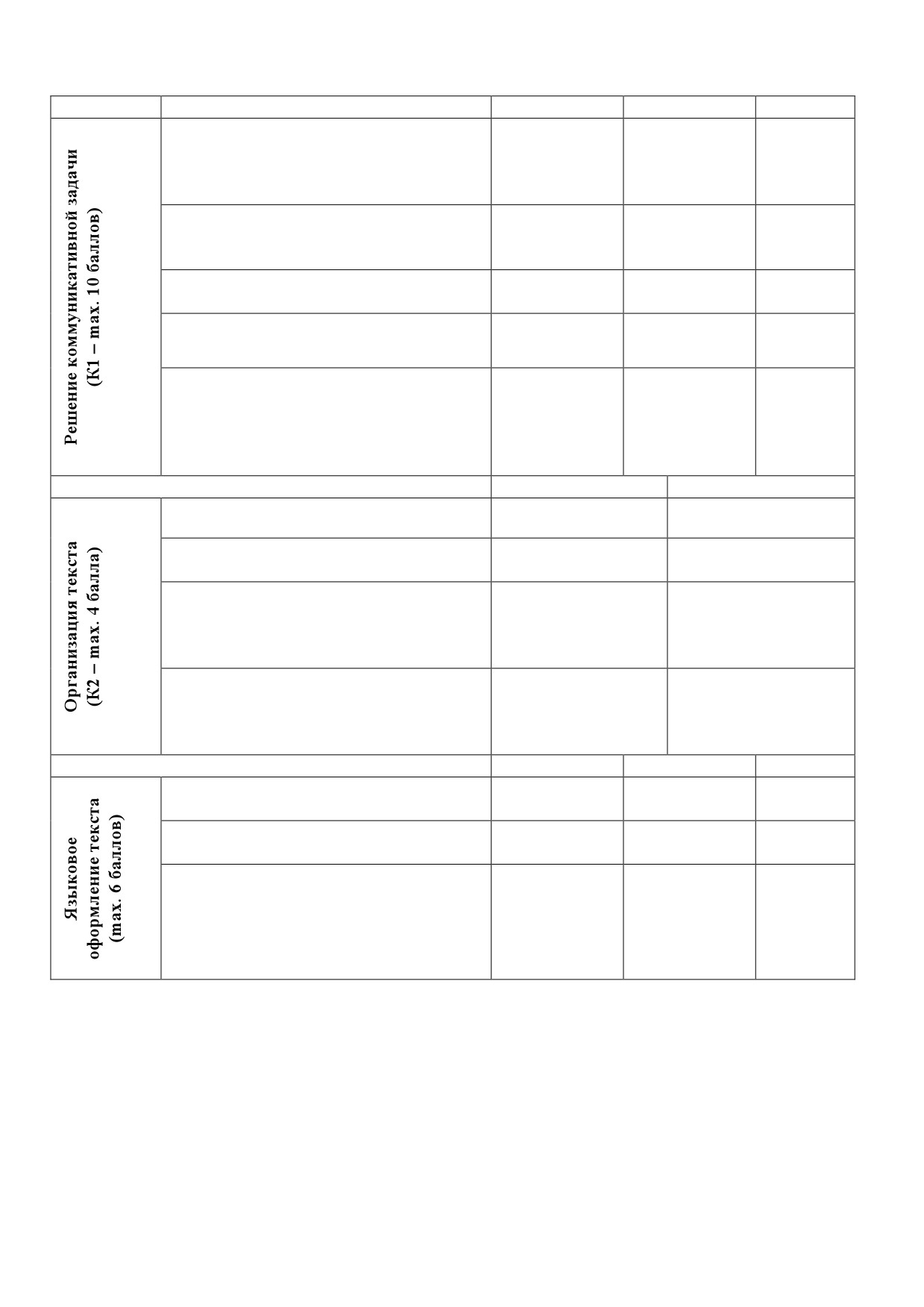 Решение коммуникативной задачи (К1 – max. 10 баллов)

Организация текста (К2 – max. 4 балла)

Языковое оформление текста (max. 6 баллов)